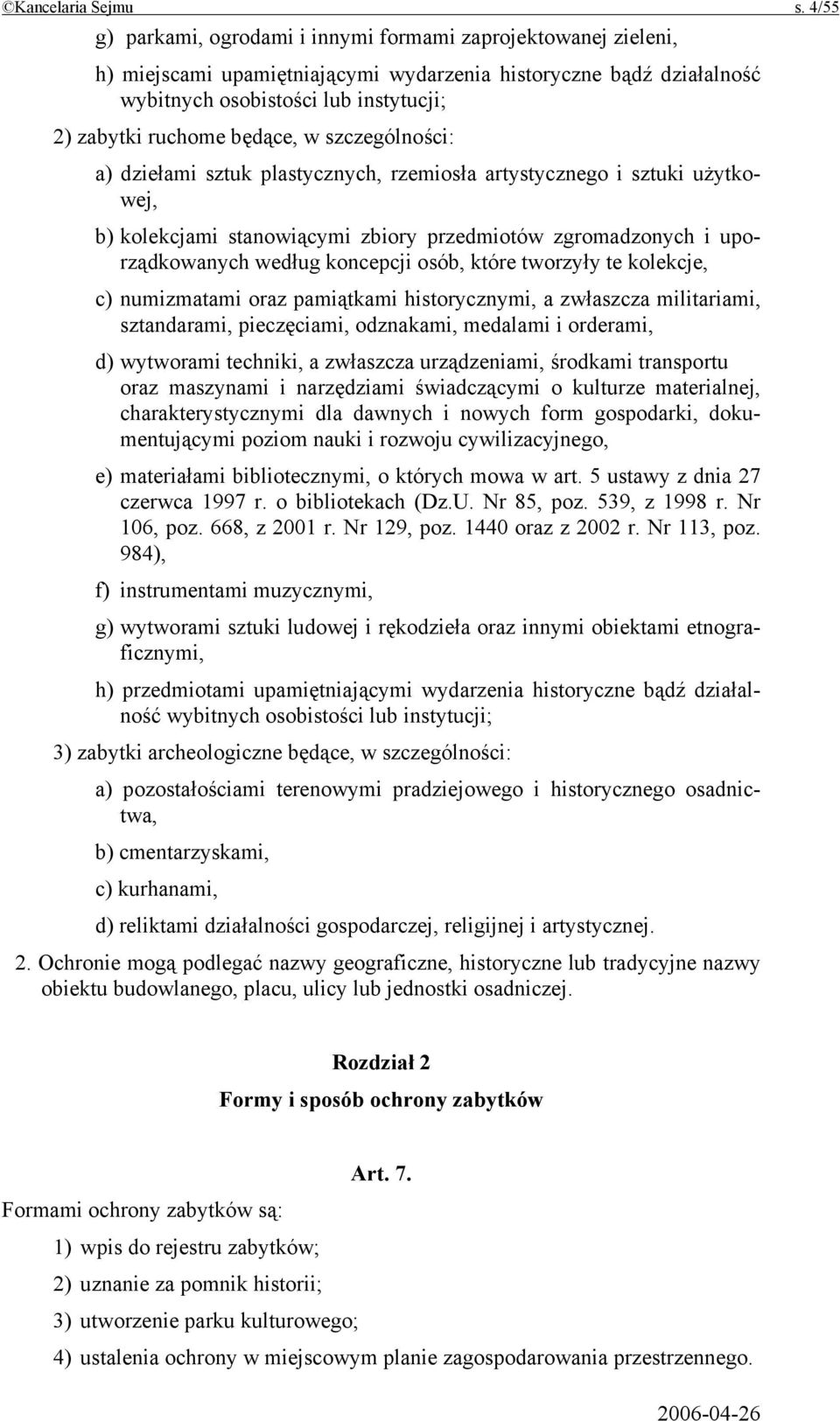 ©Kancelaria Sejmu s. 4/55

g) parkami, ogrodami i innymi formami zaprojektowanej zieleni,

h) miejscami upamiętniającymi wydarzenia historyczne bądź działalność wybitnych osobistości lub instytucji;

2) zabytki ruchome będące, w szczególności:

a) dziełami sztuk plastycznych, rzemiosła artystycznego i sztuki użytkowej,

b) kolekcjami stanowiącymi zbiory przedmiotów zgromadzonych i uporządkowanych według koncepcji osób, które tworzyły te kolekcje,

c) numizmatami oraz pamiątkami historycznymi, a zwłaszcza militariami, sztandarami, pieczęciami, odznakami, medalami i orderami,

d) wytworami techniki, a zwłaszcza urządzeniami, środkami transportu oraz maszynami i narzędziami świadczącymi o kulturze materialnej, charakterystycznymi dla dawnych i nowych form gospodarki, dokumentującymi poziom nauki i rozwoju cywilizacyjnego,

e) materiałami bibliotecznymi, o których mowa w art. 5 ustawy z dnia 27 czerwca 1997 r. o bibliotekach (Dz.U. Nr 85, poz. 539, z 1998 r. Nr 106, poz. 668, z 2001 r. Nr 129, poz. 1440 oraz z 2002 r. Nr 113, poz. 984),

f) instrumentami muzycznymi,

g) wytworami sztuki ludowej i rękodzieła oraz innymi obiektami etnograficznymi,

h) przedmiotami upamiętniającymi wydarzenia historyczne bądź działalność wybitnych osobistości lub instytucji;

3) zabytki archeologiczne będące, w szczególności:

a) pozostałościami terenowymi pradziejowego i historycznego osadnictwa,

b) cmentarzyskami,

c) kurhanami,

d) reliktami działalności gospodarczej, religijnej i artystycznej.

2. Ochronie mogą podlegać nazwy geograficzne, historyczne lub tradycyjne nazwy obiektu budowlanego, placu, ulicy lub jednostki osadniczej.

Rozdział 2

Formy i sposób ochrony zabytków

Art. 7.

Formami ochrony zabytków są:

1) wpis do rejestru zabytków;

2) uznanie za pomnik historii;

3) utworzenie parku kulturowego;

4) ustalenia ochrony w miejscowym planie zagospodarowania przestrzennego.

2006-04-26